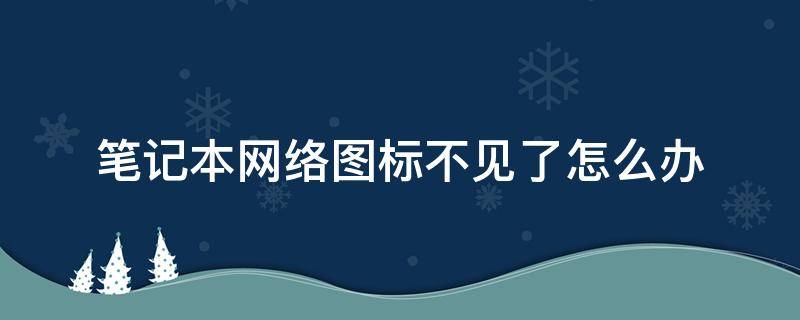 笔记本网络图标不见了怎么办